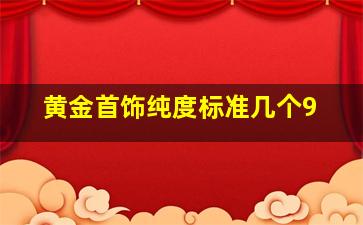 黄金首饰纯度标准几个9